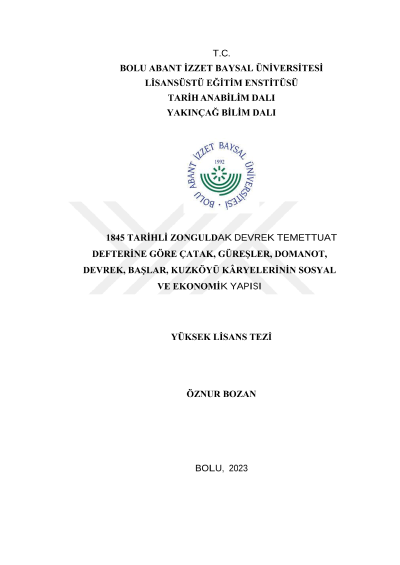 T.C.
BOLU ABANT İZZET BAYSAL ÜNİVERSİTESİ
LİSANSÜSTÜ EĞİTİM ENSTİTÜSÜ
TARİH ANABİLİM DALI
YAKINÇAĞ BİLİM DALI

BOLU ABANT İZZET BAYSAL ÜNİVERSİTESİ
1992

1845 TARİHLİ ZONGULDAK DEVREK TEMETTUAT DEFTERİNE GÖRE ÇATAK, GÜREŞLER, DOMANOT, DEVREK, BAŞLAR, KUZKÖYÜ KÂRYELERİNİN SOSYAL VE EKONOMİK YAPISI

YÜKSEK LİSANS TEZİ

ÖZNUR BOZAN

BOLU, 2023